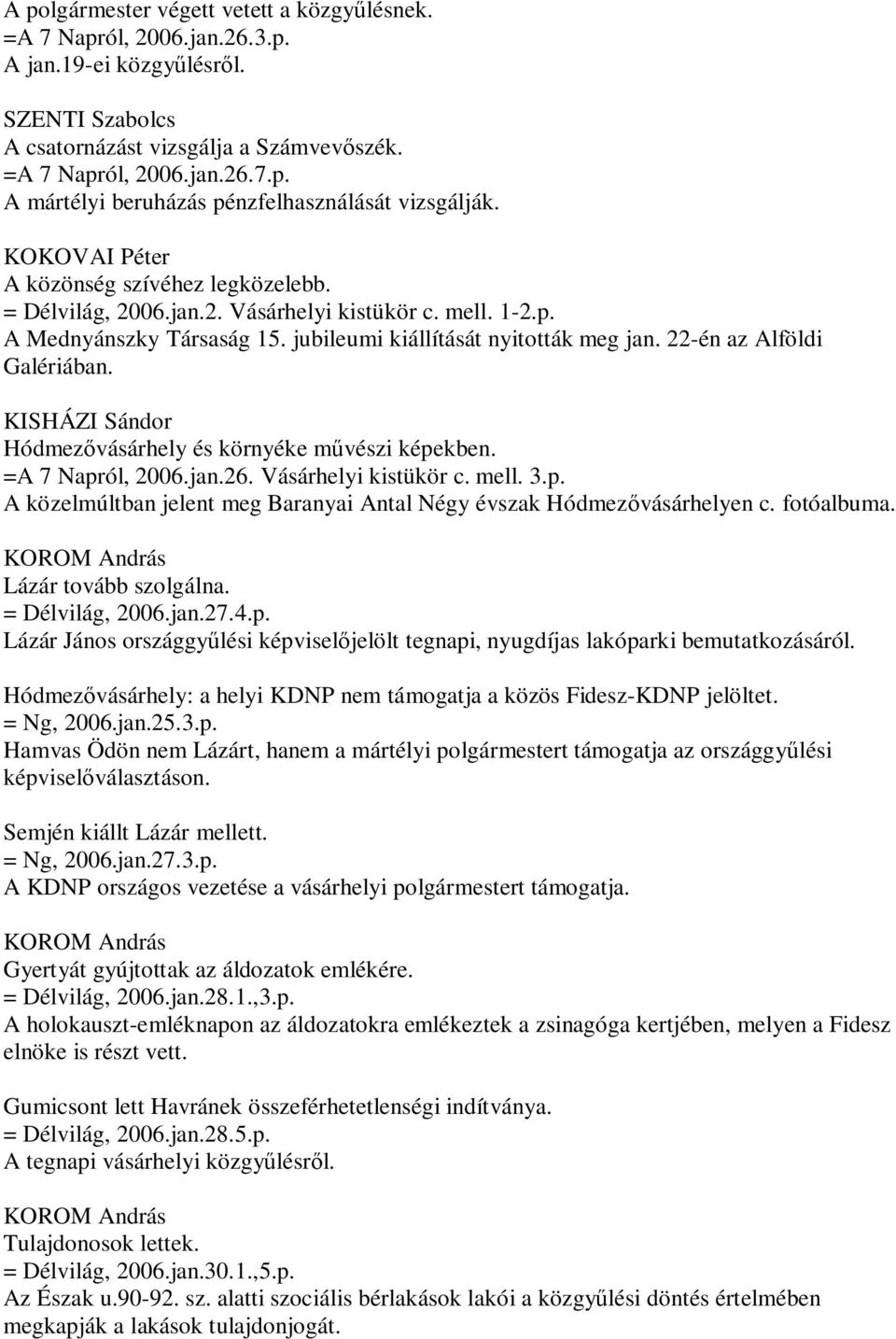 A polgármester végett vetett a közgyűlésnek.
=A 7 Napról, 2006.jan.26.3.p.
A jan.19-ei közgyűlésről.

SZENTI Szabolcs
A csatornázást vizsgálja a Számvevőszék.
=A 7 Napról, 2006.jan.26.7.p.
A mártélyi beruházás pénzfelhasználását vizsgálják.

KOKOVAI Péter
A közönség szívéhez legközelebb.
= Délvilág, 2006.jan.2. Vásárhelyi kistükör c. mell. 1-2.p.
A Mednyánszky Társaság 15. jubileumi kiállítását nyitották meg jan. 22-én az Alföldi Galériában.

KISHÁZI Sándor
Hódmezővásárhely és környéke művészi képekben.
=A 7 Napról, 2006.jan.26. Vásárhelyi kistükör c. mell. 3.p.
A közelmúltban jelent meg Baranyai Antal Négy évszak Hódmezővásárhelyen c. fotóalbuma.

KOROM András
Lázár tovább szolgálna.
= Délvilág, 2006.jan.27.4.p.
Lázár János országgyűlési képviselőjelölt tegnapi, nyugdíjas lakóparki bemutatkozásáról.

Hódmezővásárhely: a helyi KDNP nem támogatja a közös Fidesz-KDNP jelöltet.
= Ng, 2006.jan.25.3.p.
Hamvas Ödön nem Lázárt, hanem a mártélyi polgármestert támogatja az országgyűlési képviselőválasztáson.

Semjén kiállt Lázár mellett.
= Ng, 2006.jan.27.3.p.
A KDNP országos vezetése a vásárhelyi polgármestert támogatja.

KOROM András
Gyertyát gyújtottak az áldozatok emlékére.
= Délvilág, 2006.jan.28.1.,3.p.
A holokauszt-emléknapon az áldozatokra emlékeztek a zsinagóga kertjében, melyen a Fidesz elnöke is részt vett.

Gumicsont lett Havránek összeférhetetlenségi indítványa.
= Délvilág, 2006.jan.28.5.p.
A tegnapi vásárhelyi közgyűlésről.

KOROM András
Tulajdonosok lettek.
= Délvilág, 2006.jan.30.1.,5.p.
Az Észak u.90-92. sz. alatti szociális bérlakások lakói a közgyűlési döntés értelmében megkapják a lakások tulajdonjogát.